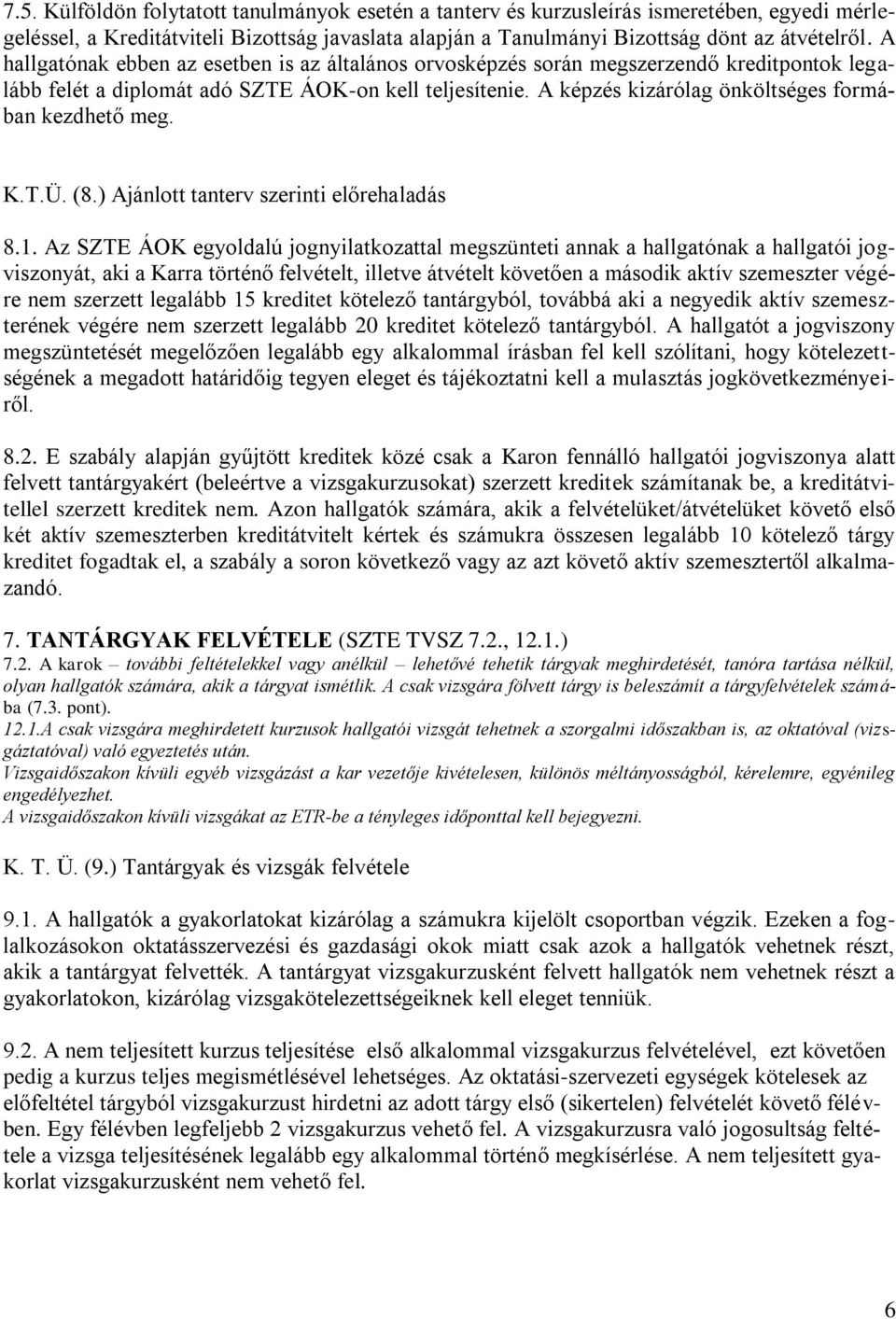 7.5. Külföldön folytatott tanulmányok esetén a tanterv és kurzusleírás ismeretében, egyedi mérlegeléssel, a Kreditátviteli Bizottság javaslata alapján a Tanulmányi Bizottság dönt az átvételről. A hallgatónak ebben az esetben is az általános orvosképzés során megszerzendő kreditpontok legalább felét a diplomát adó SZTE ÁOK-on kell teljesítenie. A képzés kizárólag önköltséges formában kezdhető meg.

K.T.Ü. (8.) Ajánlott tanterv szerinti előrehaladás

8.1. Az SZTE ÁOK egyoldalú jognyilatkozattal megszünteti annak a hallgatónak a hallgatói jogviszonyát, aki a Karra történő felvételt, illetve átvételt követően a második aktív szemeszter végére nem szerzett legalább 15 kreditet kötelező tantárgyból, továbbá aki a negyedik aktív szemeszterének végére nem szerzett legalább 20 kreditet kötelező tantárgyból. A hallgatót a jogviszony megszüntetését megelőzően legalább egy alkalommal írásban fel kell szólítani, hogy kötelezettségének a megadott határidőig tegyen eleget és tájékoztatni kell a mulasztás jogkövetkezményeiről.

8.2. E szabály alapján gyűjtött kreditek közé csak a Karon fennálló hallgatói jogviszonya alatt felvett tantárgyakért (beleértve a vizsgakurzusokat) szerzett kreditek számítanak be, a kreditátvitellel szerzett kreditek nem. Azon hallgatók számára, akik a felvételüket/átvételüket követő első két aktív szemeszterben kreditátvitelt kértek és számukra összesen legalább 10 kötelező tárgy kreditet fogadtak el, a szabály a soron következő vagy az azt követő aktív szemesztertől alkalmazandó.

7. TANTÁRGYAK FELVÉTELE (SZTE TVSZ 7.2., 12.1.)
7.2. A karok – további feltételekkel vagy anélkül – lehetővé tehetik tárgyak meghirdetését, tanóra tartása nélkül, olyan hallgatók számára, akik a tárgyat ismétlik. A csak vizsgára fölvett tárgy is beleszámít a tárgyfelvételek számába (7.3. pont).
12.1.A csak vizsgára meghirdetett kurzusok hallgatói vizsgát tehetnek a szorgalmi időszakban is, az oktatóval (vizsgáztatóval) való egyeztetés után.
Vizsgaidőszakon kívüli egyéb vizsgázást a kar vezetője kivételesen, különös méltányosságból, kérelemre, egyénileg engedélyezhet.
A vizsgaidőszakon kívüli vizsgákat az ETR-be a tényleges időponttal kell bejegyezni.

K. T. Ü. (9.) Tantárgyak és vizsgák felvétele

9.1. A hallgatók a gyakorlatokat kizárólag a számukra kijelölt csoportban végzik. Ezeken a foglalkozásokon oktatásszervezési és gazdasági okok miatt csak azok a hallgatók vehetnek részt, akik a tantárgyat felvették. A tantárgyat vizsgakurzusként felvett hallgatók nem vehetnek részt a gyakorlatokon, kizárólag vizsgakötelezettségeiknek kell eleget tenniük.

9.2. A nem teljesített kurzus teljesítése első alkalommal vizsgakurzus felvételével, ezt követően pedig a kurzus teljes megismétlésével lehetséges. Az oktatási-szervezeti egységek kötelesek az előfeltétel tárgyból vizsgakurzust hirdetni az adott tárgy első (sikertelen) felvételét követő félévben. Egy félévben legfeljebb 2 vizsgakurzus vehető fel. A vizsgakurzusra való jogosultság feltétele a vizsga teljesítésének legalább egy alkalommal történő megkísérlése. A nem teljesített gyakorlat vizsgakurzusként nem vehető fel.

6